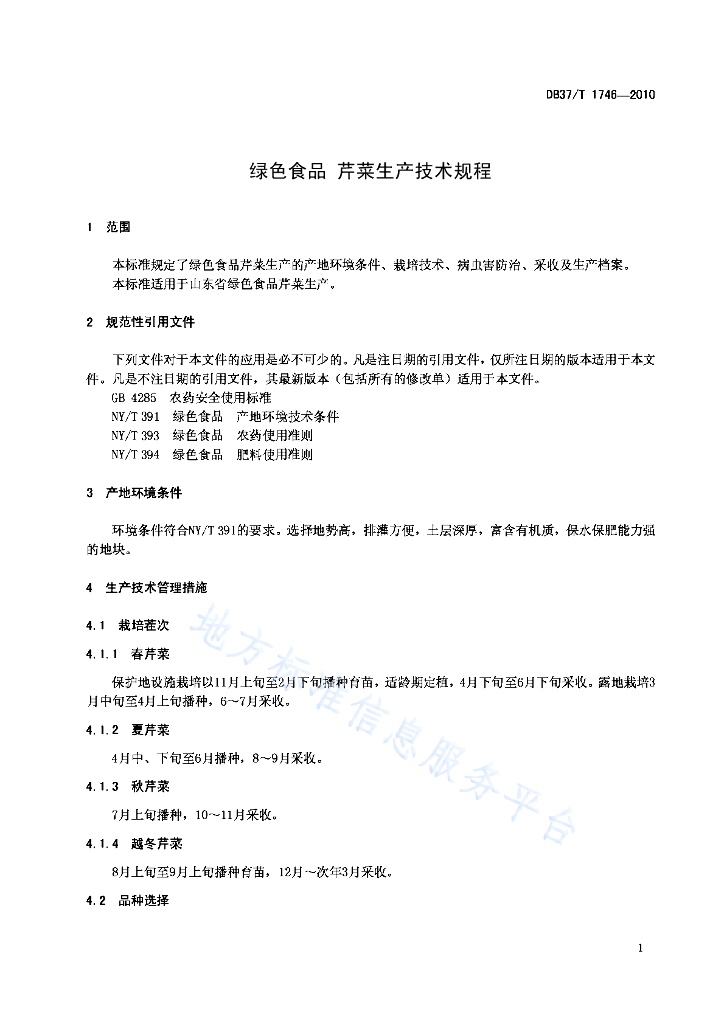 DB37/T 1746—2010

绿色食品 芹菜生产技术规程

1 范围

本标准规定了绿色食品芹菜生产的产地环境条件、栽培技术、病虫害防治、采收及生产档案。
本标准适用于山东省绿色食品芹菜生产。

2 规范性引用文件

下列文件对于本文件的应用是必不可少的。凡是注日期的引用文件，仅所注日期的版本适用于本文件。凡是不注日期的引用文件，其最新版本（包括所有的修改单）适用于本文件。
GB 4285 农药安全使用标准
NY/T 391 绿色食品 产地环境技术条件
NY/T 393 绿色食品 农药使用准则
NY/T 394 绿色食品 肥料使用准则

3 产地环境条件

环境条件符合NY/T 391的要求。选择地势高，排灌方便，土层深厚，富含有机质，保水保肥能力强的地块。

4 生产技术管理措施

4.1 栽培茬次

4.1.1 春芹菜

保护地设施栽培以11月上旬至2月下旬播种育苗，适龄期定植，4月下旬至6月下旬采收。露地栽培3月中旬至4月上旬播种，6～7月采收。

4.1.2 夏芹菜

4月中、下旬至6月播种，8～9月采收。

4.1.3 秋芹菜

7月上旬播种，10～11月采收。

4.1.4 越冬芹菜

8月上旬至9月上旬播种育苗，12月～次年3月采收。

4.2 品种选择

地方标准信息服务平台

1